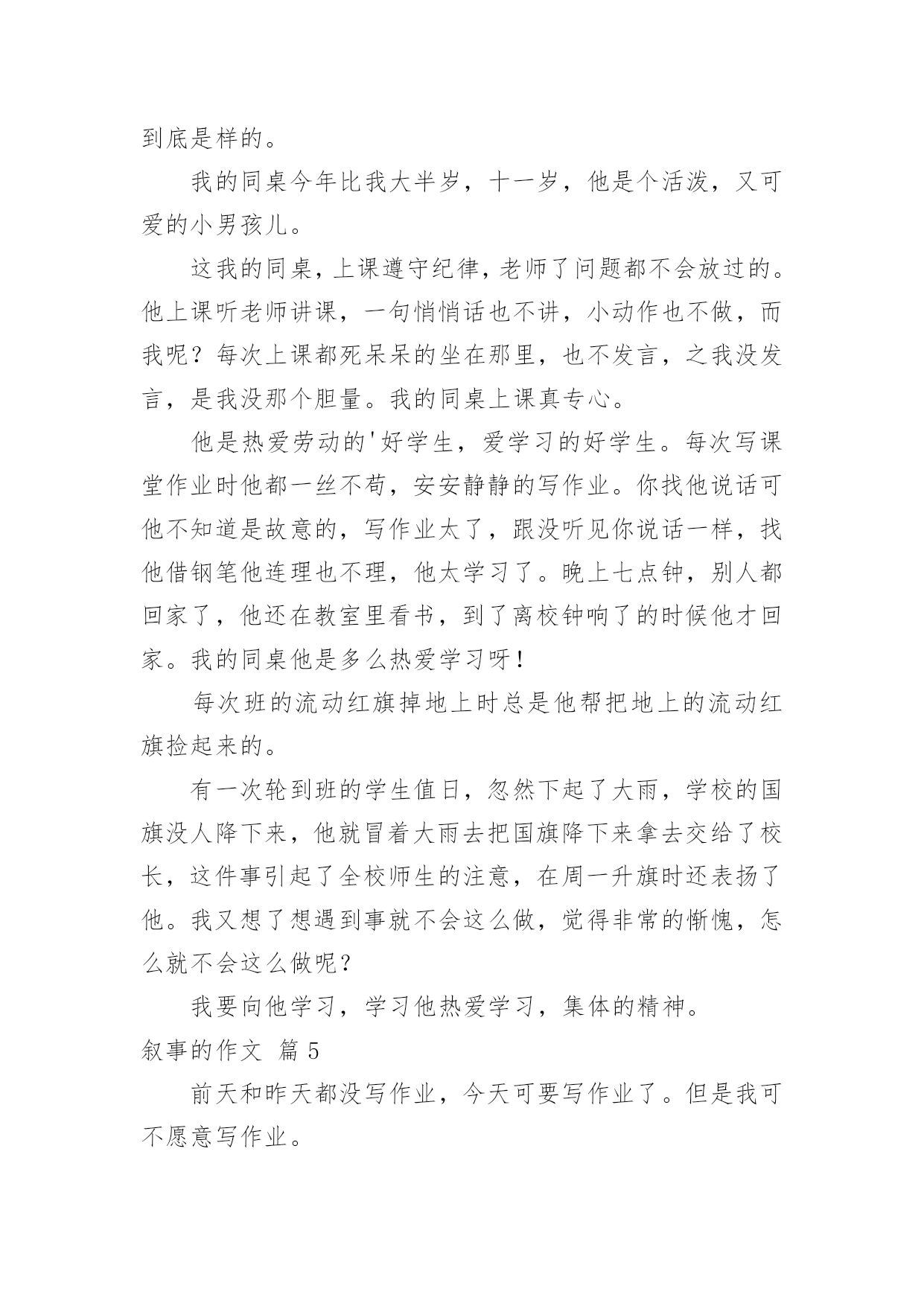 到底是样的。

我的同桌今年比我大半岁，十一岁，他是个活泼，又可爱的小男孩儿。

这我的同桌，上课遵守纪律，老师了问题都不会放过的。他上课听老师讲课，一句悄悄话也不讲，小动作也不做，而我呢？每次上课都死呆呆的坐在那里，也不发言，之我没发言，是我没那个胆量。我的同桌上课真专心。

他是热爱劳动的'好学生，爱学习的好学生。每次写课堂作业时他都一丝不苟，安安静静的写作业。你找他说话可他不知道是故意的，写作业太了，跟没听见你说话一样，找他借钢笔他连理也不理，他太学习了。晚上七点钟，别人都回家了，他还在教室里看书，到了离校钟响了的时候他才回家。我的同桌他是多么热爱学习呀！

每次班的流动红旗掉地上时总是他帮把地上的流动红旗捡起来的。

有一次轮到班的学生值日，忽然下起了大雨，学校的国旗没人降下来，他就冒着大雨去把国旗降下来拿去交给了校长，这件事引起了全校师生的注意，在周一升旗时还表扬了他。我又想了想遇到事就不会这么做，觉得非常的惭愧，怎么就不会这么做呢？

我要向他学习，学习他热爱学习，集体的精神。

叙事的作文 篇 5

前天和昨天都没写作业，今天可要写作业了。但是我可不愿意写作业。